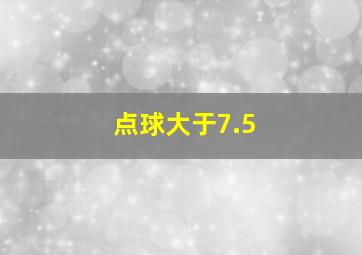 点球大于7.5